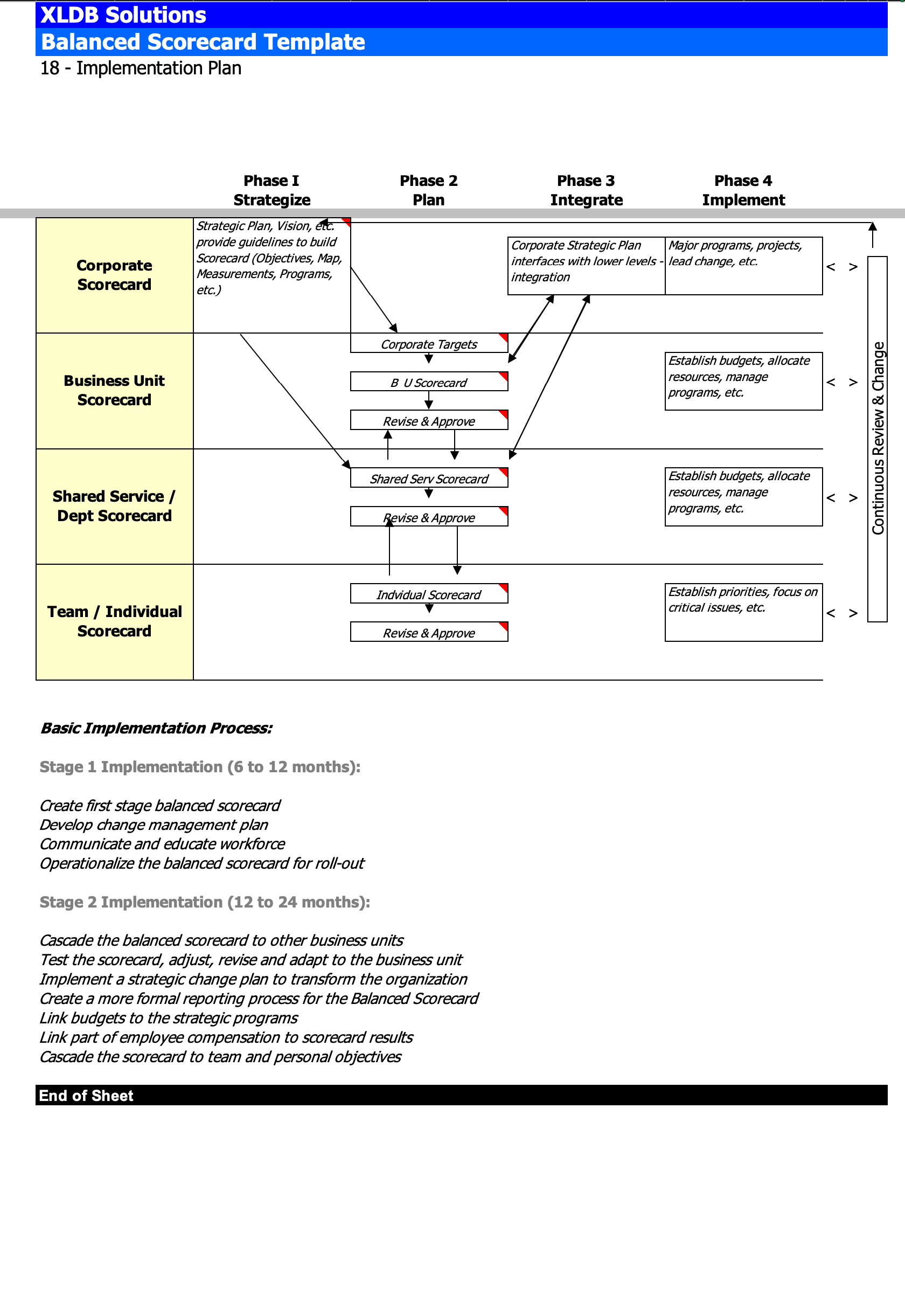 XLDB Solutions
Balanced Scorecard Template
18 - Implementation Plan

Phase I
Strategize

Phase 2
Plan

Phase 3
Integrate

Phase 4
Implement

Corporate Scorecard

Strategic Plan, Vision, etc. provide guidelines to build Scorecard (Objectives, Map, Measurements, Programs, etc.)

Corporate Strategic Plan interfaces with lower levels - integration

Major programs, projects, lead change, etc.

< >

Business Unit Scorecard

Corporate Targets

B U Scorecard

Revise & Approve

Establish budgets, allocate resources, manage programs, etc.

< >

Shared Service / Dept Scorecard

Shared Serv Scorecard

Revise & Approve

Establish budgets, allocate resources, manage programs, etc.

< >

Team / Individual Scorecard

Indvidual Scorecard

Revise & Approve

Establish priorities, focus on critical issues, etc.

< >

Continuous Review & Change

Basic Implementation Process:

Stage 1 Implementation (6 to 12 months):

Create first stage balanced scorecard
Develop change management plan
Communicate and educate workforce
Operationalize the balanced scorecard for roll-out

Stage 2 Implementation (12 to 24 months):

Cascade the balanced scorecard to other business units
Test the scorecard, adjust, revise and adapt to the business unit
Implement a strategic change plan to transform the organization
Create a more formal reporting process for the Balanced Scorecard
Link budgets to the strategic programs
Link part of employee compensation to scorecard results
Cascade the scorecard to team and personal objectives

End of Sheet